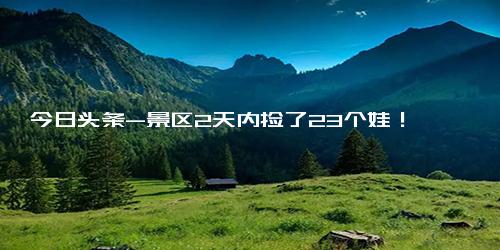 今日头条—景区2天内捡了23个娃！